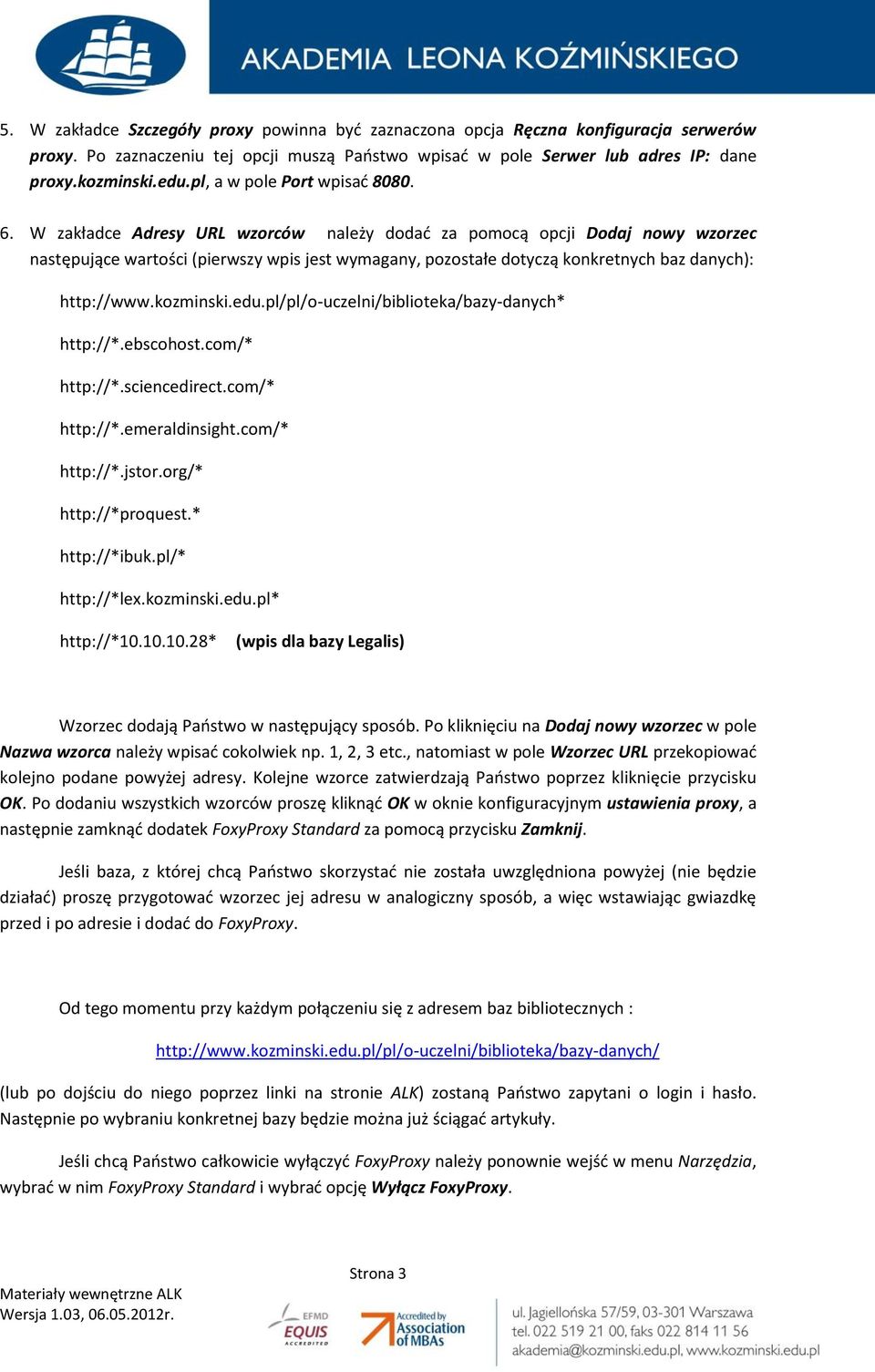 AKADEMIA LEONA KOŹMIŃSKIEGO

5. W zakładce Szczegóły proxy powinna być zaznaczona opcja Ręczna konfiguracja serwerów proxy. Po zaznaczeniu tej opcji muszą Państwo wpisać w pole Serwer lub adres IP: dane proxy.kozminski.edu.pl, a w pole Port wpisać 8080.

6. W zakładce Adresy URL wzorców należy dodać za pomocą opcji Dodaj nowy wzorzec następujące wartości (pierwszy wpis jest wymagany, pozostałe dotyczą konkretnych baz danych):

http://www.kozminski.edu.pl/pl/o-uczelni/biblioteka/bazy-danych*

http://*.ebscohost.com/*

http://*.sciencedirect.com/*

http://*.emeraldinsight.com/*

http://*.jstor.org/*

http://*proquest.*

http://*ibuk.pl/*

http://*lex.kozminski.edu.pl*

http://*10.10.10.28* (wpis dla bazy Legalis)

Wzorzec dodają Państwo w następujący sposób. Po kliknięciu na Dodaj nowy wzorzec w pole Nazwa wzorca należy wpisać cokolwiek np. 1, 2, 3 etc., natomiast w pole Wzorzec URL przekopiować kolejno podane powyżej adresy. Kolejne wzorce zatwierdzają Państwo poprzez kliknięcie przycisku OK. Po dodaniu wszystkich wzorców proszę kliknąć OK w oknie konfiguracyjnym ustawienia proxy, a następnie zamknąć dodatek FoxyProxy Standard za pomocą przycisku Zamknij.

Jeśli baza, z której chcą Państwo skorzystać nie została uwzględniona powyżej (nie będzie działać) proszę przygotować wzorzec jej adresu w analogiczny sposób, a więc wstawiając gwiazdkę przed i po adresie i dodać do FoxyProxy.

Od tego momentu przy każdym połączeniu się z adresem baz bibliotecznych :

http://www.kozminski.edu.pl/pl/o-uczelni/biblioteka/bazy-danych/

(lub po dojściu do niego poprzez linki na stronie ALK) zostaną Państwo zapytani o login i hasło. Następnie po wybraniu konkretnej bazy będzie można już ściągać artykuły.

Jeśli chcą Państwo całkowicie wyłączyć FoxyProxy należy ponownie wejść w menu Narzędzia, wybrać w nim FoxyProxy Standard i wybrać opcję Wyłącz FoxyProxy.

Strona 3

Materiały wewnętrzne ALK
Wersja 1.03, 06.05.2012r.

EFMD EQUIS ACCREDITED

Accredited by Association of MBAs

ul. Jagiellońska 57/59, 03-301 Warszawa
tel. 022 519 21 00, faks 022 814 11 56
akademia@kozminski.edu.pl, www.kozminski.edu.pl